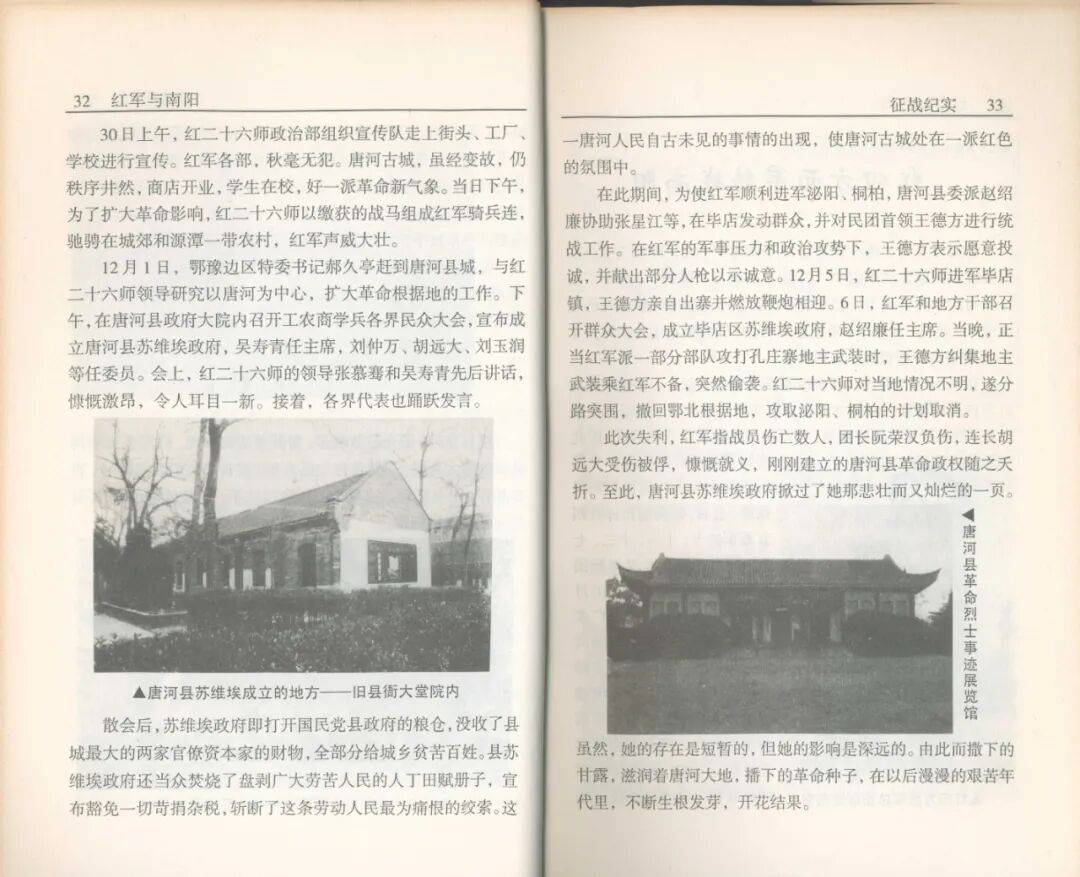 32　红军与南阳

30日上午，红二十六师政治部组织宣传队走上街头、工厂、学校进行宣传。红军各部，秋毫无犯。唐河古城，虽经变故，仍秩序井然，商店开业，学生在校，好一派革命新气象。当日下午，为了扩大革命影响，红二十六师以缴获的战马组成红军骑兵连，驰骋在城郊和源潭一带农村，红军声威大壮。

12月1日，鄂豫边区特委书记郝久亭赶到唐河县城，与红二十六师领导研究以唐河为中心，扩大革命根据地的工作。下午，在唐河县政府大院内召开工农商学兵各界民众大会，宣布成立唐河县苏维埃政府，吴寿青任主席，刘仲万、胡远大、刘玉润等任委员。会上，红二十六师的领导张慕骞和吴寿青先后讲话，慷慨激昂，令人耳目一新。接着，各界代表也踊跃发言。

▲唐河县苏维埃成立的地方——旧县衙大堂院内

散会后，苏维埃政府即打开国民党县政府的粮仓，没收了县城最大的两家官僚资本家的财物，全部分给城乡贫苦百姓。县苏维埃政府还当众焚烧了盘剥广大劳苦人民的人丁田赋册子，宣布豁免一切苛捐杂税，斩断了这条劳动人民最为痛恨的绞索。这

征战纪实　33

一唐河人民自古未见的事情的出现，使唐河古城处在一派红色的氛围中。

在此期间，为使红军顺利进军泌阳、桐柏，唐河县委派赵绍廉协助张星江等，在毕店发动群众，并对民团首领王德方进行统战工作。在红军的军事压力和政治攻势下，王德方表示愿意投诚，并献出部分人枪以示诚意。12月5日，红二十六师进军毕店镇，王德方亲自出寨并燃放鞭炮相迎。6日，红军和地方干部召开群众大会，成立毕店区苏维埃政府，赵绍廉任主席。当晚，正当红军派一部分部队攻打孔庄寨地主武装时，王德方纠集地主武装乘红军不备，突然偷袭。红二十六师对当地情况不明，遂分路突围，撤回鄂北根据地，攻取泌阳、桐柏的计划取消。

此次失利，红军指战员伤亡数人，团长阮荣汉负伤，连长胡远大受伤被俘，慷慨就义，刚刚建立的唐河县革命政权随之夭折。至此，唐河县苏维埃政府掀过了她那悲壮而又灿烂的一页。

◀唐河县革命烈士事迹展览馆

虽然，她的存在是短暂的，但她的影响是深远的。由此而撒下的甘露，滋润着唐河大地，播下的革命种子，在以后漫漫的艰苦年代里，不断生根发芽，开花结果。